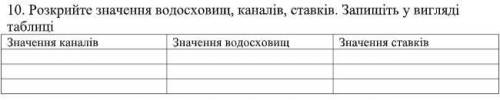 10. Розкрийте значення водосховищ, каналів, ставків. Запишіть у вигляді таблиці

| Значення каналів | Значення водосховищ | Значення ставків |
|---|---|---|
| | | |
| | | |
| | | |